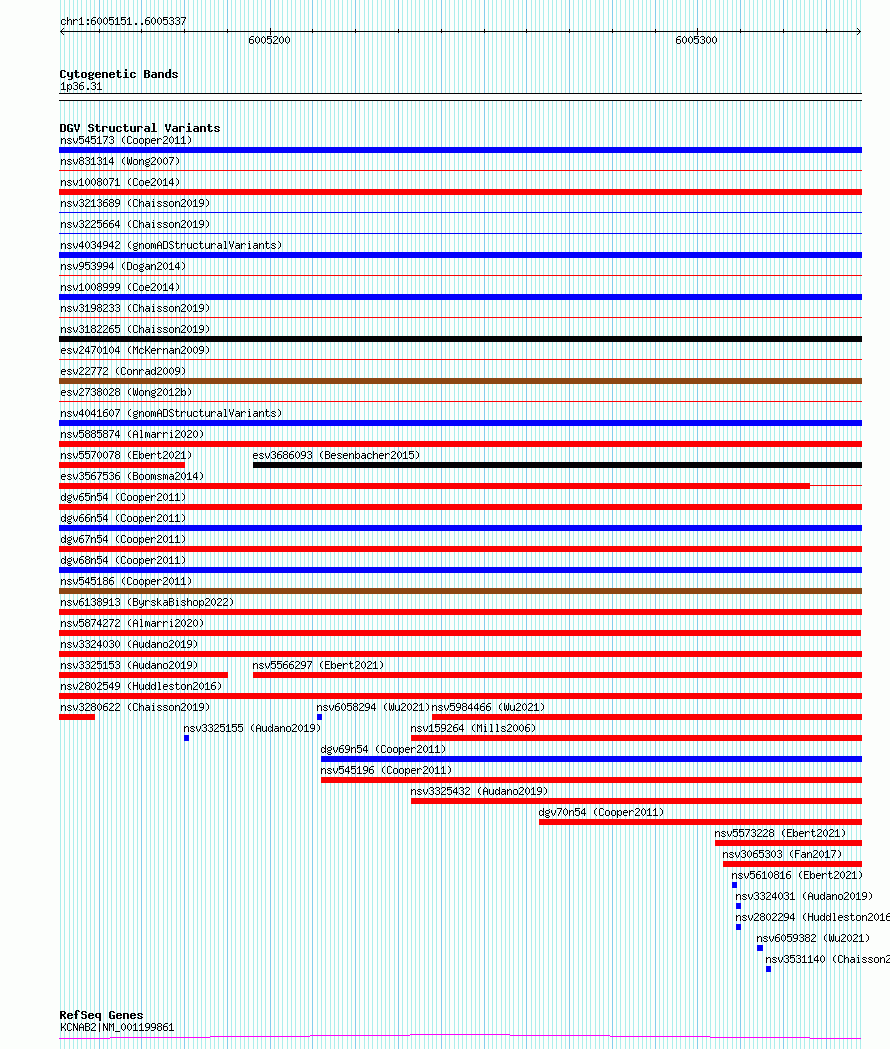 chr1:6005151..6005337

6005200

6005300

Cytogenetic Bands
1p36.31

DGV Structural Variants
nsv545173 (Cooper2011)
nsv831314 (Wong2007)
nsv1008071 (Coe2014)
nsv3213689 (Chaisson2019)
nsv3225664 (Chaisson2019)
nsv4034942 (gnomADStructuralVariants)
nsv953994 (Dogan2014)
nsv1008999 (Coe2014)
nsv3198233 (Chaisson2019)
nsv3182265 (Chaisson2019)
esv2470104 (McKernan2009)
esv22772 (Conrad2009)
esv2738028 (Wong2012b)
nsv4041607 (gnomADStructuralVariants)
nsv5885874 (Almarri2020)
nsv5570078 (Ebert2021)
esv3686093 (Besenbacher2015)
esv3567536 (Boomsma2014)
dgv65n54 (Cooper2011)
dgv66n54 (Cooper2011)
dgv67n54 (Cooper2011)
dgv68n54 (Cooper2011)
nsv545186 (Cooper2011)
nsv6138913 (ByrskaBishop2022)
nsv5874272 (Almarri2020)
nsv3324030 (Audano2019)
nsv3325153 (Audano2019)
nsv5566297 (Ebert2021)
nsv2802549 (Huddleston2016)
nsv3280622 (Chaisson2019)
nsv6058294 (Wu2021)
nsv5984466 (Wu2021)
nsv3325155 (Audano2019)
nsv159264 (Mills2006)
dgv69n54 (Cooper2011)
nsv545196 (Cooper2011)
nsv3325432 (Audano2019)
dgv70n54 (Cooper2011)
nsv5573228 (Ebert2021)
nsv3065303 (Fan2017)
nsv5610816 (Ebert2021)
nsv3324031 (Audano2019)
nsv2802294 (Huddleston2016
nsv6059382 (Wu2021)
nsv3531140 (Chaisson2

RefSeq Genes
KCNAB2|NM_001199861